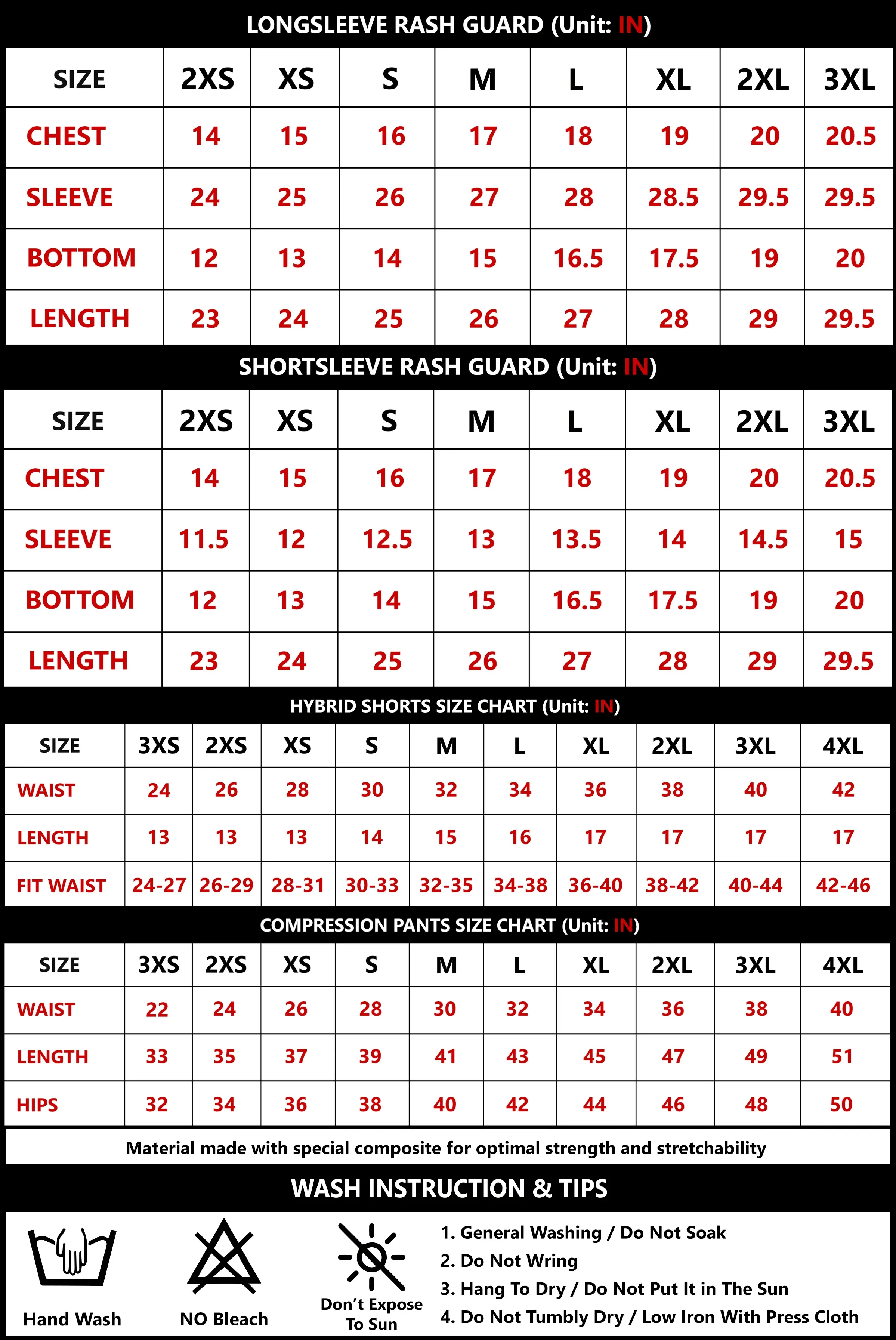 LONGSLEEVE RASH GUARD (Unit: IN)

| SIZE | 2XS | XS | S | M | L | XL | 2XL | 3XL |
|---|---|---|---|---|---|---|---|---|
| CHEST | 14 | 15 | 16 | 17 | 18 | 19 | 20 | 20.5 |
| SLEEVE | 24 | 25 | 26 | 27 | 28 | 28.5 | 29.5 | 29.5 |
| BOTTOM | 12 | 13 | 14 | 15 | 16.5 | 17.5 | 19 | 20 |
| LENGTH | 23 | 24 | 25 | 26 | 27 | 28 | 29 | 29.5 |

SHORTSLEEVE RASH GUARD (Unit: IN)

| SIZE | 2XS | XS | S | M | L | XL | 2XL | 3XL |
|---|---|---|---|---|---|---|---|---|
| CHEST | 14 | 15 | 16 | 17 | 18 | 19 | 20 | 20.5 |
| SLEEVE | 11.5 | 12 | 12.5 | 13 | 13.5 | 14 | 14.5 | 15 |
| BOTTOM | 12 | 13 | 14 | 15 | 16.5 | 17.5 | 19 | 20 |
| LENGTH | 23 | 24 | 25 | 26 | 27 | 28 | 29 | 29.5 |

HYBRID SHORTS SIZE CHART (Unit: IN)

| SIZE | 3XS | 2XS | XS | S | M | L | XL | 2XL | 3XL | 4XL |
|---|---|---|---|---|---|---|---|---|---|---|
| WAIST | 24 | 26 | 28 | 30 | 32 | 34 | 36 | 38 | 40 | 42 |
| LENGTH | 13 | 13 | 13 | 14 | 15 | 16 | 17 | 17 | 17 | 17 |
| FIT WAIST | 24-27 | 26-29 | 28-31 | 30-33 | 32-35 | 34-38 | 36-40 | 38-42 | 40-44 | 42-46 |

COMPRESSION PANTS SIZE CHART (Unit: IN)

| SIZE | 3XS | 2XS | XS | S | M | L | XL | 2XL | 3XL | 4XL |
|---|---|---|---|---|---|---|---|---|---|---|
| WAIST | 22 | 24 | 26 | 28 | 30 | 32 | 34 | 36 | 38 | 40 |
| LENGTH | 33 | 35 | 37 | 39 | 41 | 43 | 45 | 47 | 49 | 51 |
| HIPS | 32 | 34 | 36 | 38 | 40 | 42 | 44 | 46 | 48 | 50 |

Material made with special composite for optimal strength and stretchability

WASH INSTRUCTION & TIPS

Hand Wash
NO Bleach
Don't Expose To Sun

1. General Washing / Do Not Soak
2. Do Not Wring
3. Hang To Dry / Do Not Put It in The Sun
4. Do Not Tumbly Dry / Low Iron With Press Cloth